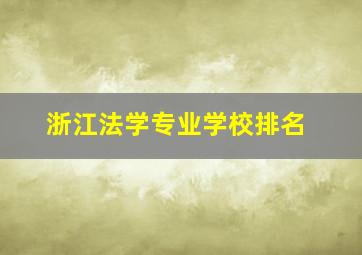 浙江法学专业学校排名